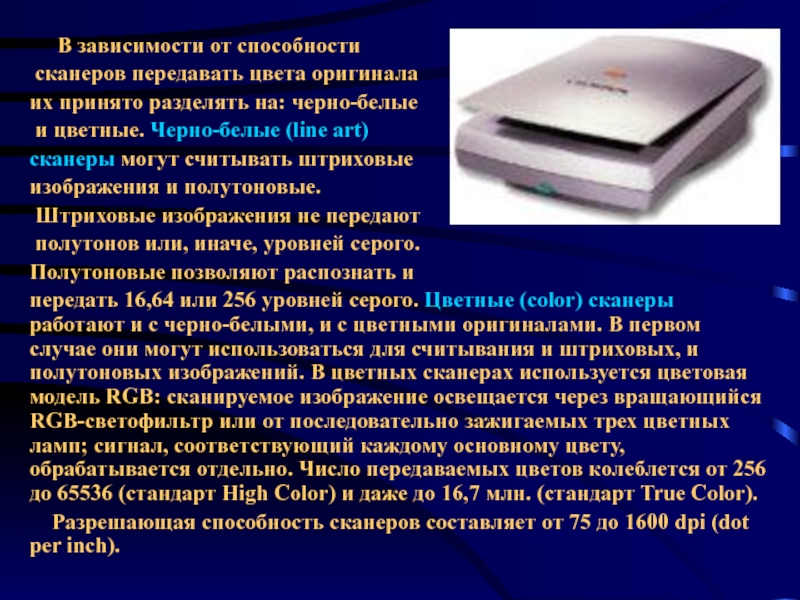 В зависимости от способности сканеров передавать цвета оригинала их принято разделять на: черно-белые и цветные. Черно-белые (line art) сканеры могут считывать штриховые изображения и полутоновые. Штриховые изображения не передают полутонов или, иначе, уровней серого. Полутоновые позволяют распознать и передать 16,64 или 256 уровней серого. Цветные (color) сканеры работают и с черно-белыми, и с цветными оригиналами. В первом случае они могут использоваться для считывания и штриховых, и полутоновых изображений. В цветных сканерах используется цветовая модель RGB: сканируемое изображение освещается через вращающийся RGB-светофильтр или от последовательно зажигаемых трех цветных ламп; сигнал, соответствующий каждому основному цвету, обрабатывается отдельно. Число передаваемых цветов колеблется от 256 до 65536 (стандарт High Color) и даже до 16,7 млн. (стандарт True Color).

Разрешающая способность сканеров составляет от 75 до 1600 dpi (dot per inch).